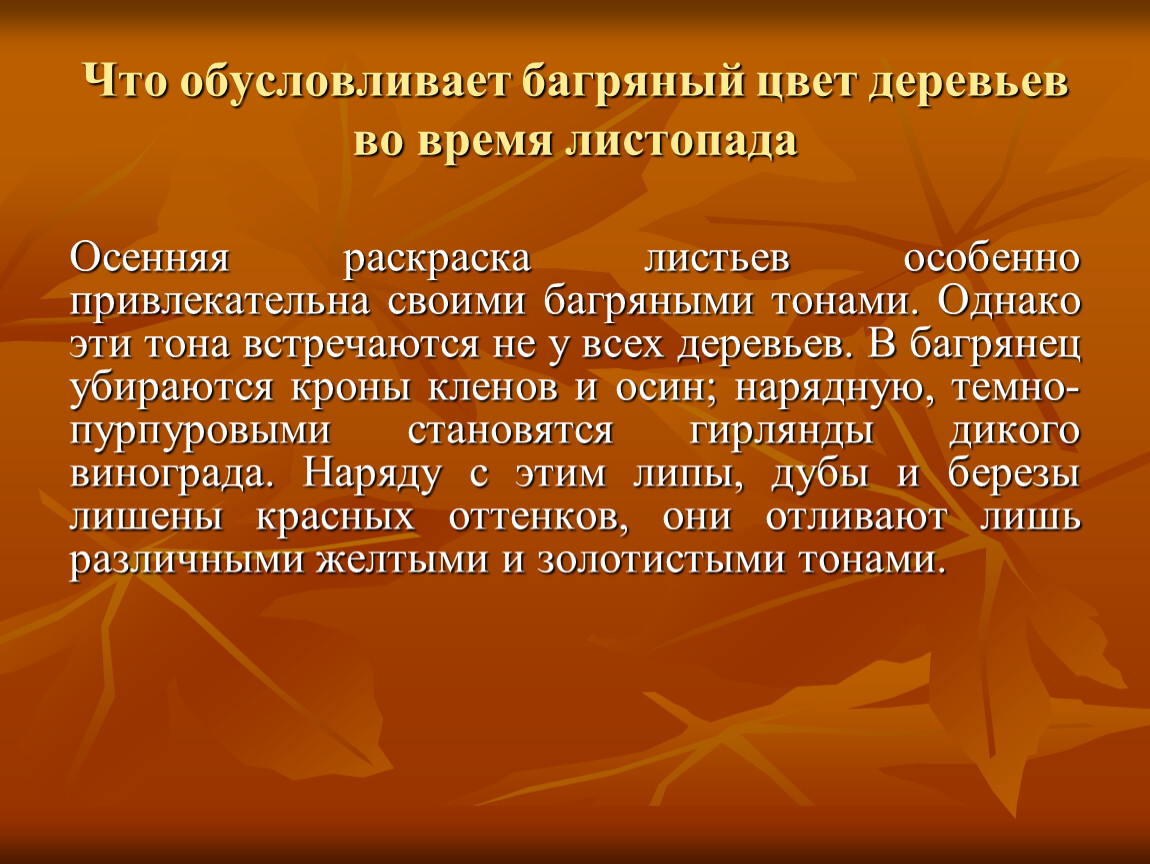 Что обусловливает багряный цвет деревьев во время листопада

Осенняя раскраска листьев особенно привлекательна своими багряными тонами. Однако эти тона встречаются не у всех деревьев. В багрянец убираются кроны кленов и осин; нарядную, темно-пурпуровыми становятся гирлянды дикого винограда. Наряду с этим липы, дубы и березы лишены красных оттенков, они отливают лишь различными желтыми и золотистыми тонами.